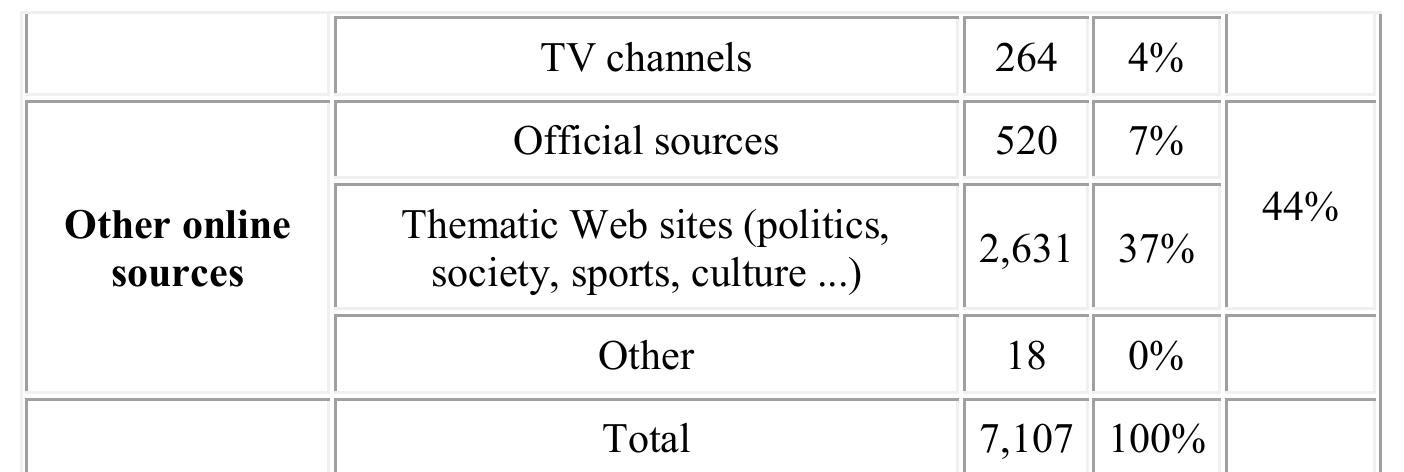 |  | TV channels | 264 | 4% |  |
|---|---|---|---|---|
| **Other online sources** | Official sources | 520 | 7% | 44% |
|  | Thematic Web sites (politics, society, sports, culture ...) | 2,631 | 37% |  |
|  | Other | 18 | 0% |  |
|  | Total | 7,107 | 100% |  |